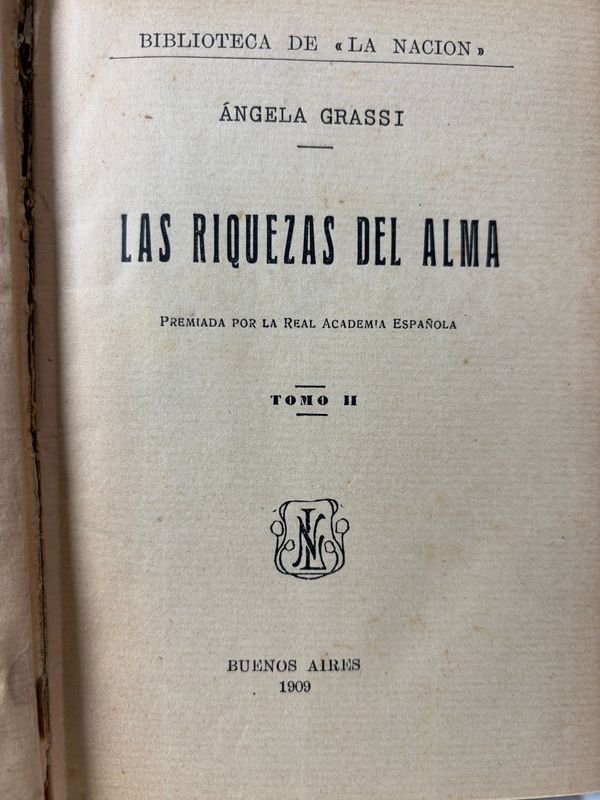 BIBLIOTECA DE «LA NACION»

ÁNGELA GRASSI

LAS RIQUEZAS DEL ALMA

PREMIADA POR LA REAL ACADEMIA ESPAÑOLA

TOMO II

BUENOS AIRES
1909